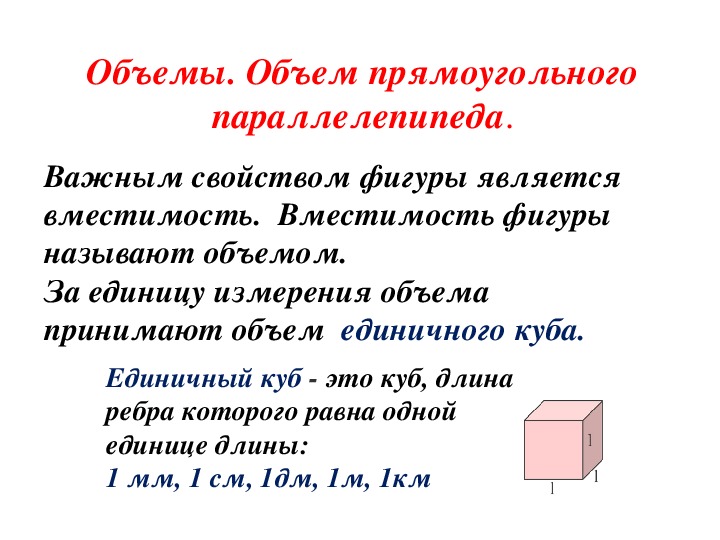 Объемы. Объем прямоугольного параллелепипеда.

Важным свойством фигуры является вместимость. Вместимость фигуры называют объемом.
За единицу измерения объема принимают объем единичного куба.

Единичный куб - это куб, длина ребра которого равна одной единице длины:
1 мм, 1 см, 1дм, 1м, 1км

1
1
1